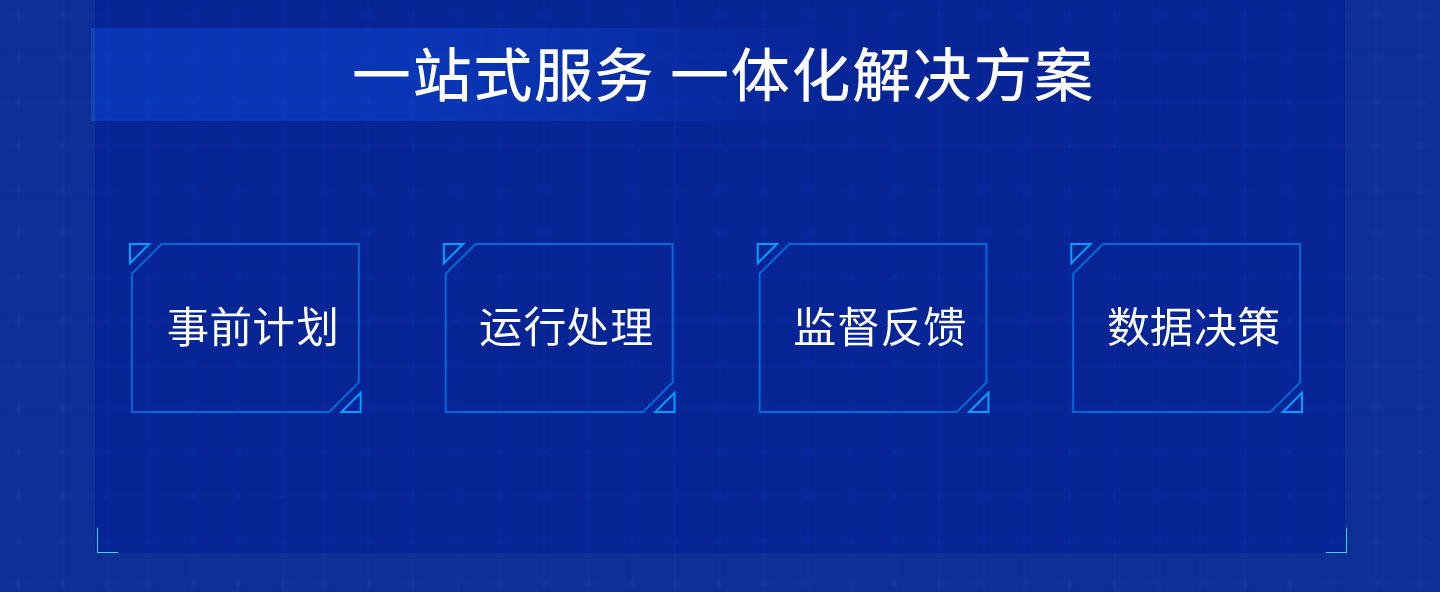 一站式服务 一体化解决方案

事前计划

运行处理

监督反馈

数据决策